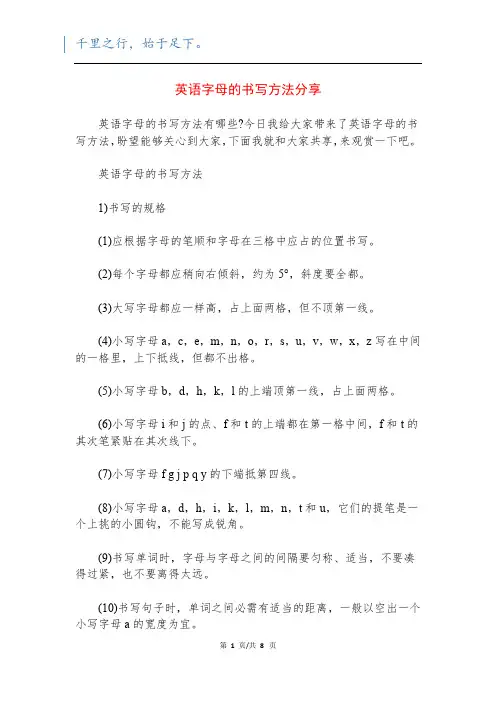 千里之行，始于足下。

英语字母的书写方法分享

英语字母的书写方法有哪些?今日我给大家带来了英语字母的书写方法,盼望能够关心到大家,下面我就和大家共享,来观赏一下吧。

英语字母的书写方法

1)书写的规格

(1)应根据字母的笔顺和字母在三格中应占的位置书写。

(2)每个字母都应稍向右倾斜，约为 5°，斜度要全都。

(3)大写字母都应一样高，占上面两格，但不顶第一线。

(4)小写字母 a，c，e，m，n，o，r，s，u，v，w，x，z 写在中间的一格里，上下抵线，但都不出格。

(5)小写字母 b，d，h，k，l 的上端顶第一线，占上面两格。

(6)小写字母 i 和 j 的点、f 和 t 的上端都在第一格中间，f 和 t 的其次笔紧贴在其次线下。

(7)小写字母 f g j p q y 的下端抵第四线。

(8)小写字母 a，d，h，i，k，l，m，n，t 和 u，它们的提笔是一个上挑的小圆钩，不能写成锐角。

(9)书写单词时，字母与字母之间的间隔要匀称、适当，不要凑得过紧，也不要离得太远。

(10)书写句子时，单词之间必需有适当的距离，一般以空出一个小写字母 a 的宽度为宜。

第 1 页/共 8 页